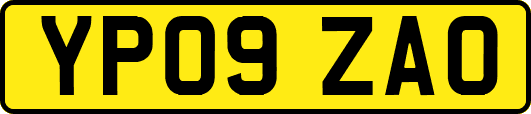 YP09 ZAO